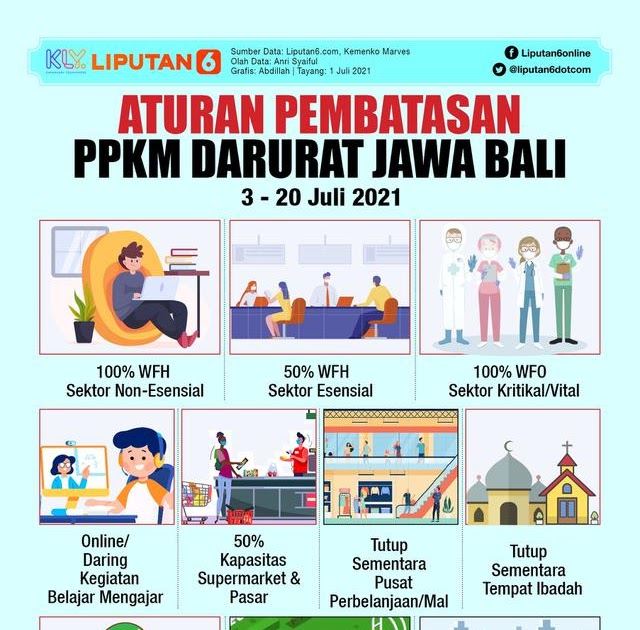 KLY. LIPUTAN 6

Sumber Data: Liputan6.com, Kemenko Marves
Olah Data: Anri Syaiful
Grafis: Abdillah | Tayang: 1 Juli 2021

Liputan6online
@liputan6dotcom

ATURAN PEMBATASAN
PPKM DARURAT JAWA BALI
3 - 20 Juli 2021

100% WFH
Sektor Non-Esensial

50% WFH
Sektor Esensial

100% WFO
Sektor Kritikal/Vital

Online/
Daring
Kegiatan
Belajar Mengajar

50%
Kapasitas
Supermarket &
Pasar

Tutup
Sementara
Pusat
Perbelanjaan/Mal

Tutup
Sementara
Tempat Ibadah